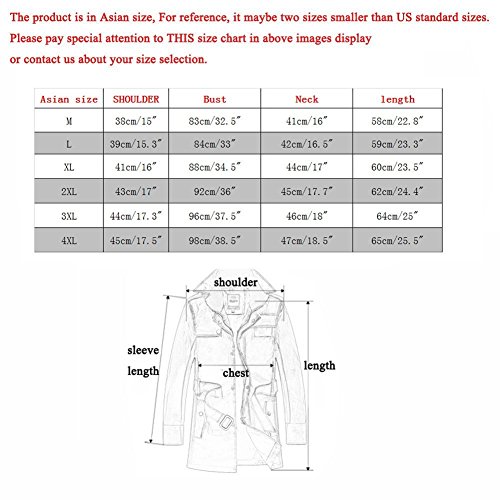 The product is in Asian size, For reference, it maybe two sizes smaller than US standard sizes.
Please pay special attention to THIS size chart in above images display
or contact us about your size selection.

| Asian size | SHOULDER | Bust | Neck | length |
|---|---|---|---|---|
| M | 38cm/15" | 83cm/32.5" | 41cm/16" | 58cm/22.8" |
| L | 39cm/15.3" | 84cm/33" | 42cm/16.5" | 59cm/23.3" |
| XL | 41cm/16" | 88cm/34.5" | 44cm/17" | 60cm/23.5" |
| 2XL | 43cm/17" | 92cm/36" | 45cm/17.7" | 62cm/24.4" |
| 3XL | 44cm/17.3" | 96cm/37.5" | 46cm/18" | 64cm/25" |
| 4XL | 45cm/17.5" | 98cm/38.5" | 47cm/18.5" | 65cm/25.5" |

shoulder

sleeve length

chest

length